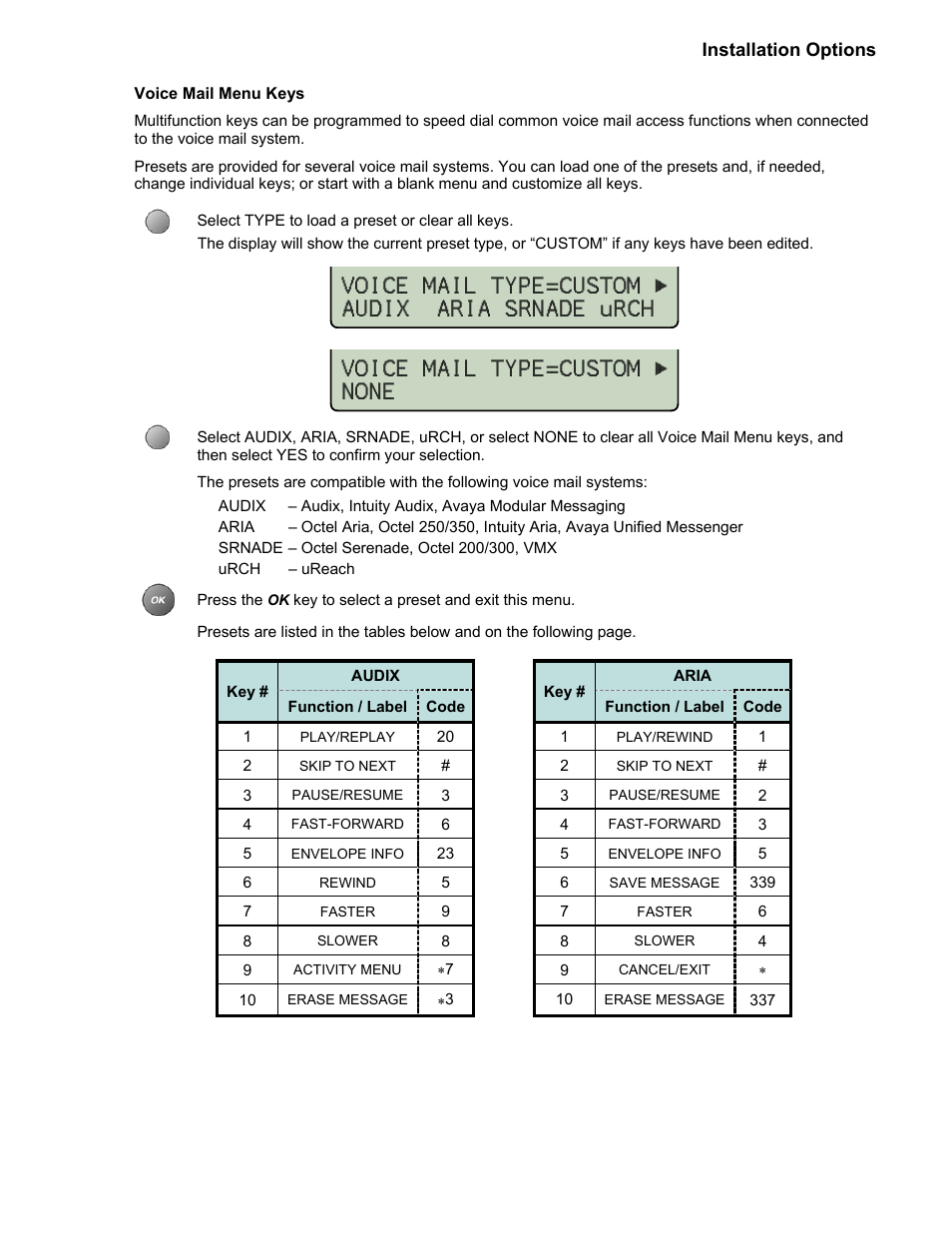 Installation Options

Voice Mail Menu Keys

Multifunction keys can be programmed to speed dial common voice mail access functions when connected to the voice mail system.

Presets are provided for several voice mail systems. You can load one of the presets and, if needed, change individual keys; or start with a blank menu and customize all keys.

Select TYPE to load a preset or clear all keys.
The display will show the current preset type, or “CUSTOM” if any keys have been edited.

VOICE MAIL TYPE=CUSTOM ▶
AUDIX ARIA SRNADE uRCH

VOICE MAIL TYPE=CUSTOM ▶
NONE

Select AUDIX, ARIA, SRNADE, uRCH, or select NONE to clear all Voice Mail Menu keys, and then select YES to confirm your selection.

The presets are compatible with the following voice mail systems:
AUDIX – Audix, Intuity Audix, Avaya Modular Messaging
ARIA – Octel Aria, Octel 250/350, Intuity Aria, Avaya Unified Messenger
SRNADE – Octel Serenade, Octel 200/300, VMX
uRCH – uReach

OK

Press the OK key to select a preset and exit this menu.

Presets are listed in the tables below and on the following page.

| Key # | AUDIX Function / Label | Code |
|---|---|---|
| 1 | PLAY/REPLAY | 20 |
| 2 | SKIP TO NEXT | # |
| 3 | PAUSE/RESUME | 3 |
| 4 | FAST-FORWARD | 6 |
| 5 | ENVELOPE INFO | 23 |
| 6 | REWIND | 5 |
| 7 | FASTER | 9 |
| 8 | SLOWER | 8 |
| 9 | ACTIVITY MENU | ∗7 |
| 10 | ERASE MESSAGE | ∗3 |

| Key # | ARIA Function / Label | Code |
|---|---|---|
| 1 | PLAY/REWIND | 1 |
| 2 | SKIP TO NEXT | # |
| 3 | PAUSE/RESUME | 2 |
| 4 | FAST-FORWARD | 3 |
| 5 | ENVELOPE INFO | 5 |
| 6 | SAVE MESSAGE | 339 |
| 7 | FASTER | 6 |
| 8 | SLOWER | 4 |
| 9 | CANCEL/EXIT | ∗ |
| 10 | ERASE MESSAGE | 337 |